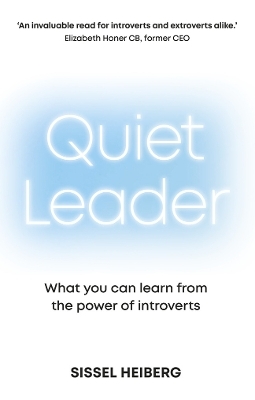 'An invaluable read for introverts and extroverts alike.'
Elizabeth Honer CB, former CEO

Quiet
Leader

What you can learn from the power of introverts

SISSEL HEIBERG